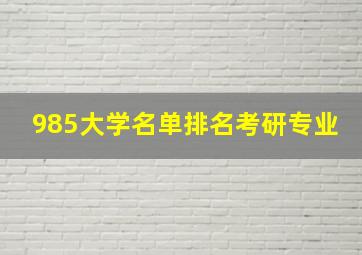 985大学名单排名考研专业